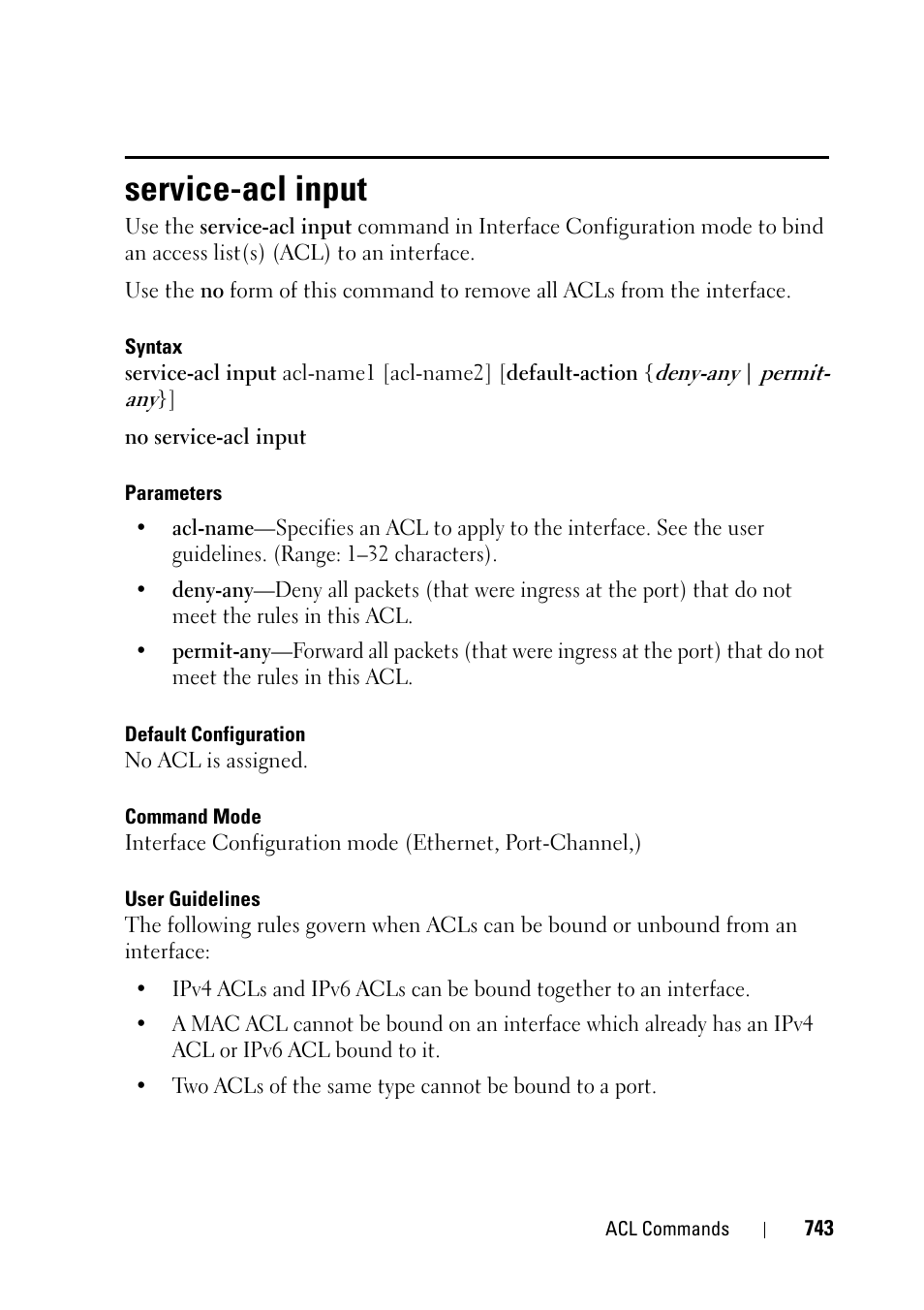 service-acl input

Use the service-acl input command in Interface Configuration mode to bind an access list(s) (ACL) to an interface.

Use the no form of this command to remove all ACLs from the interface.

Syntax

service-acl input acl-name1 [acl-name2] [default-action {deny-any | permit-any}]

no service-acl input

Parameters

• acl-name—Specifies an ACL to apply to the interface. See the user guidelines. (Range: 1–32 characters).

• deny-any—Deny all packets (that were ingress at the port) that do not meet the rules in this ACL.

• permit-any—Forward all packets (that were ingress at the port) that do not meet the rules in this ACL.

Default Configuration

No ACL is assigned.

Command Mode

Interface Configuration mode (Ethernet, Port-Channel,)

User Guidelines

The following rules govern when ACLs can be bound or unbound from an interface:

• IPv4 ACLs and IPv6 ACLs can be bound together to an interface.

• A MAC ACL cannot be bound on an interface which already has an IPv4 ACL or IPv6 ACL bound to it.

• Two ACLs of the same type cannot be bound to a port.

ACL Commands | 743